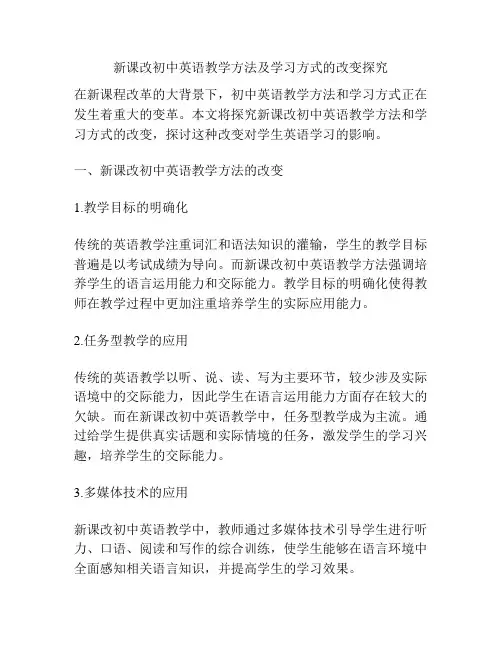 新课改初中英语教学方法及学习方式的改变探究

在新课程改革的大背景下，初中英语教学方法和学习方式正在发生着重大的变革。本文将探究新课改初中英语教学方法和学习方式的改变，探讨这种改变对学生英语学习的影响。

一、新课改初中英语教学方法的改变

1.教学目标的明确化

传统的英语教学注重词汇和语法知识的灌输，学生的教学目标普遍是以考试成绩为导向。而新课改初中英语教学方法强调培养学生的语言运用能力和交际能力。教学目标的明确化使得教师在教学过程中更加注重培养学生的实际应用能力。

2.任务型教学的应用

传统的英语教学以听、说、读、写为主要环节，较少涉及实际语境中的交际能力，因此学生在语言运用能力方面存在较大的欠缺。而在新课改初中英语教学中，任务型教学成为主流。通过给学生提供真实话题和实际情境的任务，激发学生的学习兴趣，培养学生的交际能力。

3.多媒体技术的应用

新课改初中英语教学中，教师通过多媒体技术引导学生进行听力、口语、阅读和写作的综合训练，使学生能够在语言环境中全面感知相关语言知识，并提高学生的学习效果。